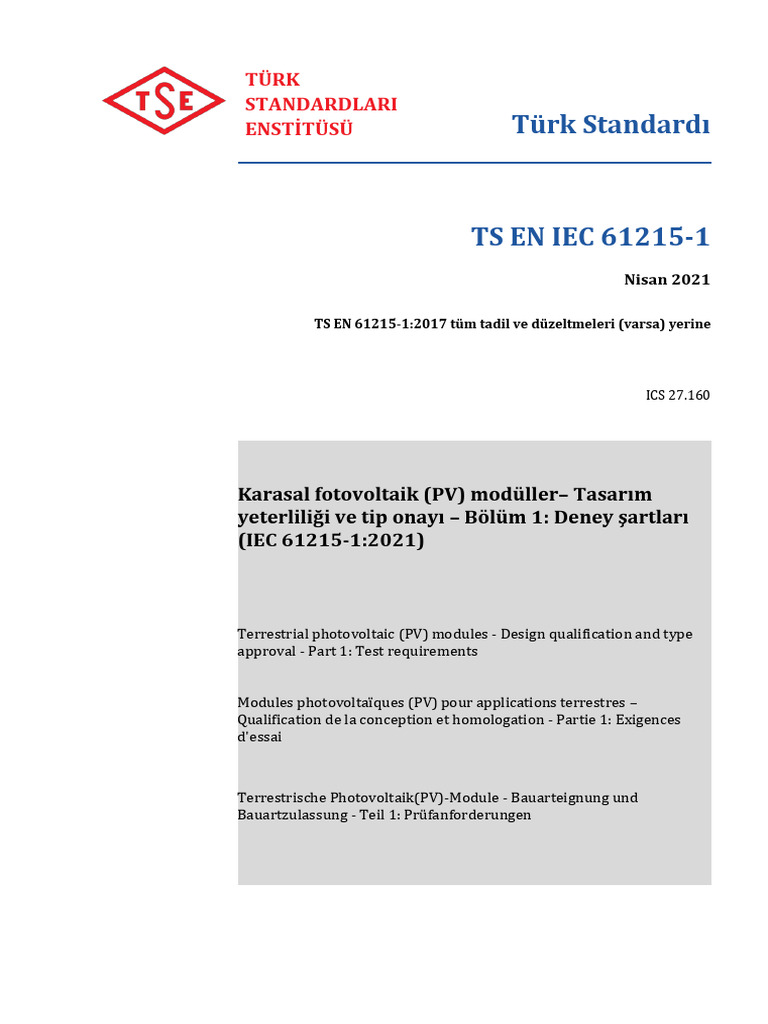 TSE

TÜRK STANDARDLARI ENSTİTÜSÜ

Türk Standardı

TS EN IEC 61215-1

Nisan 2021

TS EN 61215-1:2017 tüm tadil ve düzeltmeleri (varsa) yerine

ICS 27.160

Karasal fotovoltaik (PV) modüller– Tasarım yeterliliği ve tip onayı – Bölüm 1: Deney şartları (IEC 61215-1:2021)

Terrestrial photovoltaic (PV) modules - Design qualification and type approval - Part 1: Test requirements

Modules photovoltaïques (PV) pour applications terrestres – Qualification de la conception et homologation - Partie 1: Exigences d'essai

Terrestrische Photovoltaik(PV)-Module - Bauarteignung und Bauartzulassung - Teil 1: Prüfanforderungen